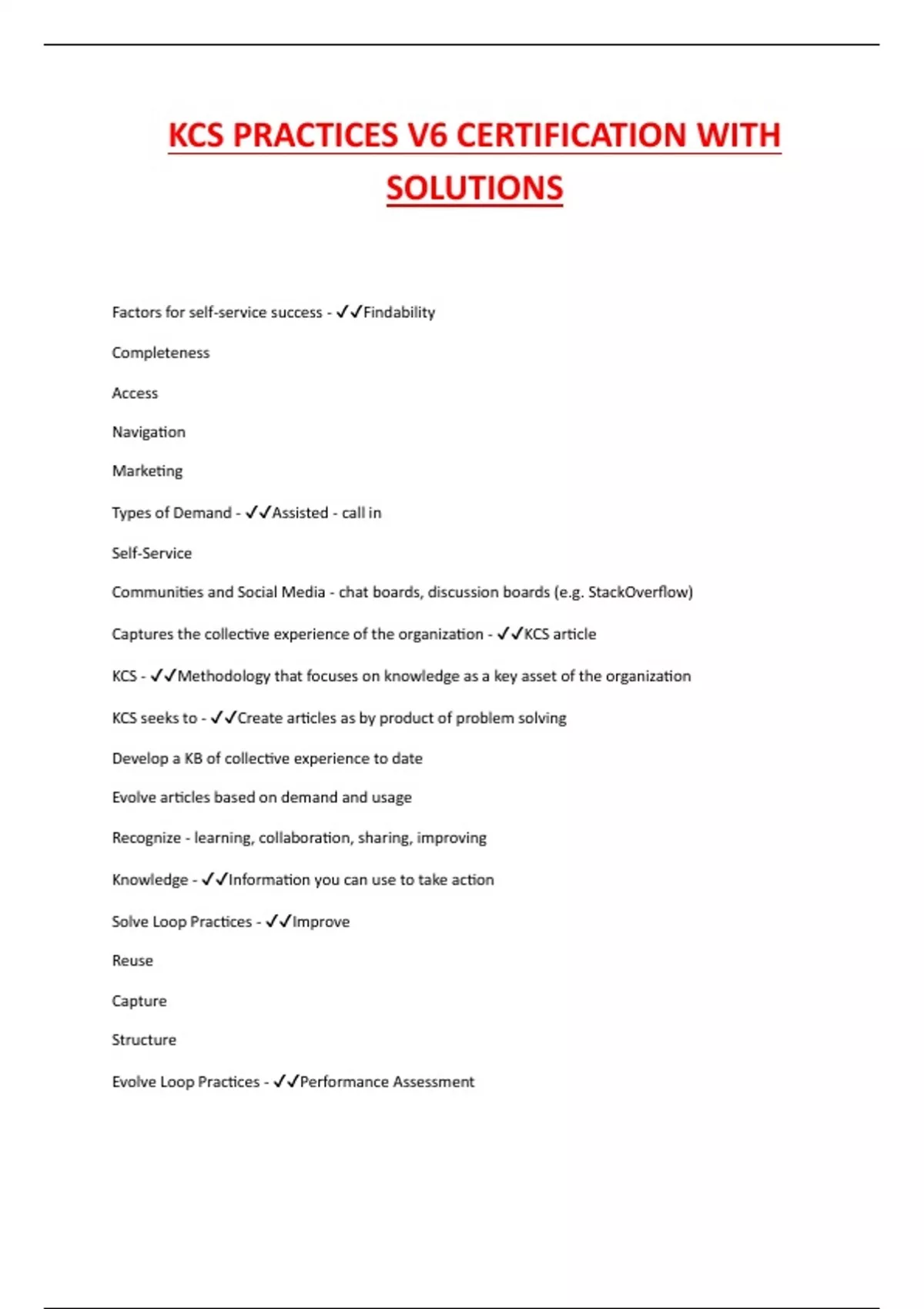 KCS PRACTICES V6 CERTIFICATION WITH SOLUTIONS

Factors for self-service success - ✓✓Findability

Completeness

Access

Navigation

Marketing

Types of Demand - ✓✓Assisted - call in

Self-Service

Communities and Social Media - chat boards, discussion boards (e.g. StackOverflow)

Captures the collective experience of the organization - ✓✓KCS article

KCS - ✓✓Methodology that focuses on knowledge as a key asset of the organization

KCS seeks to - ✓✓Create articles as by product of problem solving

Develop a KB of collective experience to date

Evolve articles based on demand and usage

Recognize - learning, collaboration, sharing, improving

Knowledge - ✓✓Information you can use to take action

Solve Loop Practices - ✓✓Improve

Reuse

Capture

Structure

Evolve Loop Practices - ✓✓Performance Assessment